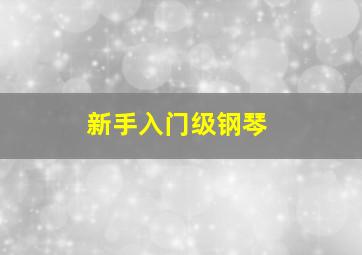 新手入门级钢琴